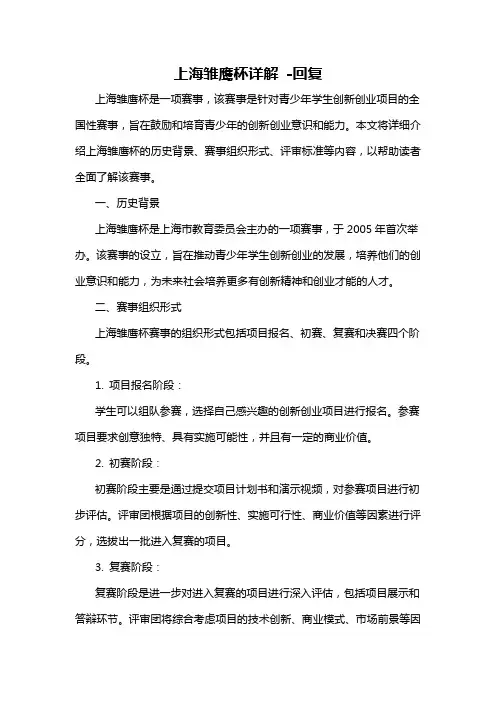 上海雏鹰杯详解 -回复

上海雏鹰杯是一项赛事，该赛事是针对青少年学生创新创业项目的全国性赛事，旨在鼓励和培育青少年的创新创业意识和能力。本文将详细介绍上海雏鹰杯的历史背景、赛事组织形式、评审标准等内容，以帮助读者全面了解该赛事。

一、历史背景

上海雏鹰杯是上海市教育委员会主办的一项赛事，于 2005 年首次举办。该赛事的设立，旨在推动青少年学生创新创业的发展，培养他们的创业意识和能力，为未来社会培养更多有创新精神和创业才能的人才。

二、赛事组织形式

上海雏鹰杯赛事的组织形式包括项目报名、初赛、复赛和决赛四个阶段。

1. 项目报名阶段：

学生可以组队参赛，选择自己感兴趣的创新创业项目进行报名。参赛项目要求创意独特、具有实施可能性，并且有一定的商业价值。

2. 初赛阶段：

初赛阶段主要是通过提交项目计划书和演示视频，对参赛项目进行初步评估。评审团根据项目的创新性、实施可行性、商业价值等因素进行评分，选拔出一批进入复赛的项目。

3. 复赛阶段：

复赛阶段是进一步对进入复赛的项目进行深入评估，包括项目展示和答辩环节。评审团将综合考虑项目的技术创新、商业模式、市场前景等因